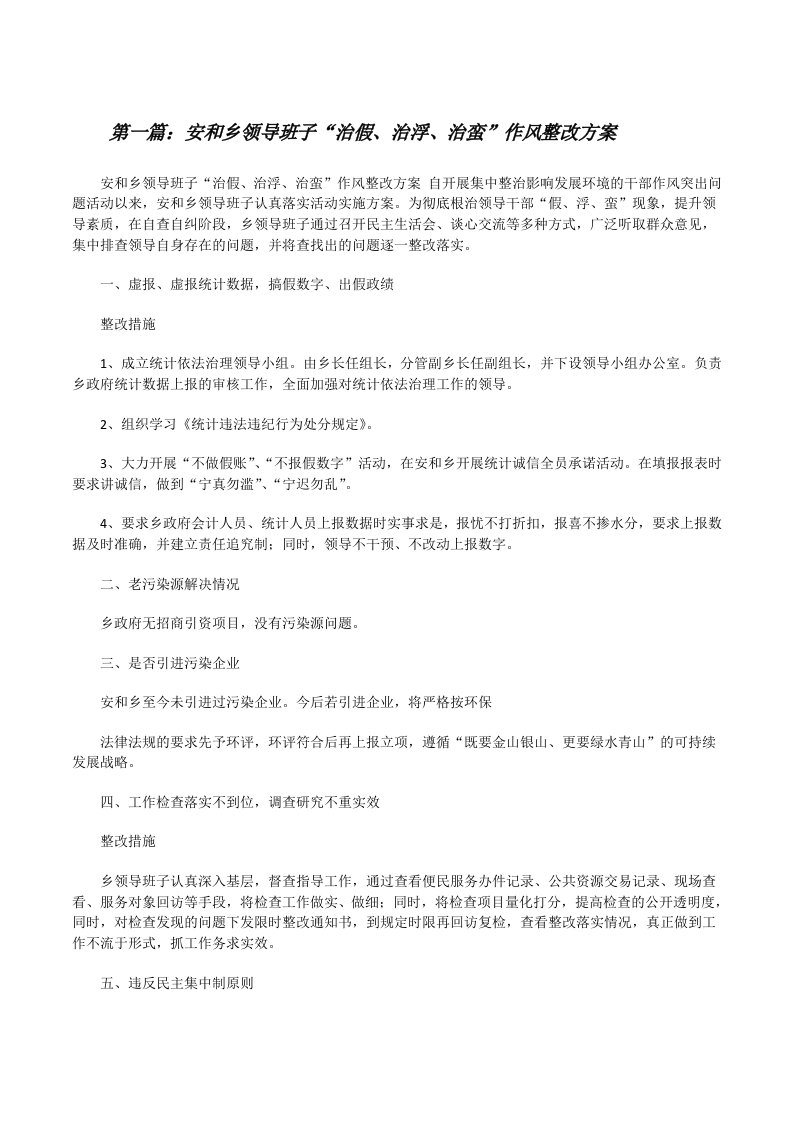 第一篇：安和乡领导班子“治假、治浮、治蛮”作风整改方案

安和乡领导班子“治假、治浮、治蛮”作风整改方案 自开展集中整治影响发展环境的干部作风突出问题活动以来，安和乡领导班子认真落实活动实施方案。为彻底根治领导干部“假、浮、蛮”现象，提升领导素质，在自查自纠阶段，乡领导班子通过召开民主生活会、谈心交流等多种方式，广泛听取群众意见，集中排查领导自身存在的问题，并将查找出的问题逐一整改落实。

一、虚报、虚报统计数据，搞假数字、出假政绩

整改措施

1、成立统计依法治理领导小组。由乡长任组长，分管副乡长任副组长，并下设领导小组办公室。负责乡政府统计数据上报的审核工作，全面加强对统计依法治理工作的领导。

2、组织学习《统计违法违纪行为处分规定》。

3、大力开展“不做假账”、“不报假数字”活动，在安和乡开展统计诚信全员承诺活动。在填报报表时要求讲诚信，做到“宁真勿滥”、“宁迟勿乱”。

4、要求乡政府会计人员、统计人员上报数据时实事求是，报忧不打折扣，报喜不掺水分，要求上报数据及时准确，并建立责任追究制；同时，领导不干预、不改动上报数字。

二、老污染源解决情况

乡政府无招商引资项目，没有污染源问题。

三、是否引进污染企业

安和乡至今未引进过污染企业。今后若引进企业，将严格按环保

法律法规的要求先予环评，环评符合后再上报立项，遵循“既要金山银山、更要绿水青山”的可持续发展战略。

四、工作检查落实不到位，调查研究不重实效

整改措施

乡领导班子认真深入基层，督查指导工作，通过查看便民服务办件记录、公共资源交易记录、现场查看、服务对象回访等手段，将检查工作做实、做细；同时，将检查项目量化打分，提高检查的公开透明度，同时，对检查发现的问题下发限时整改通知书，到规定时限再回访复检，查看整改落实情况，真正做到工作不流于形式，抓工作务求实效。

五、违反民主集中制原则